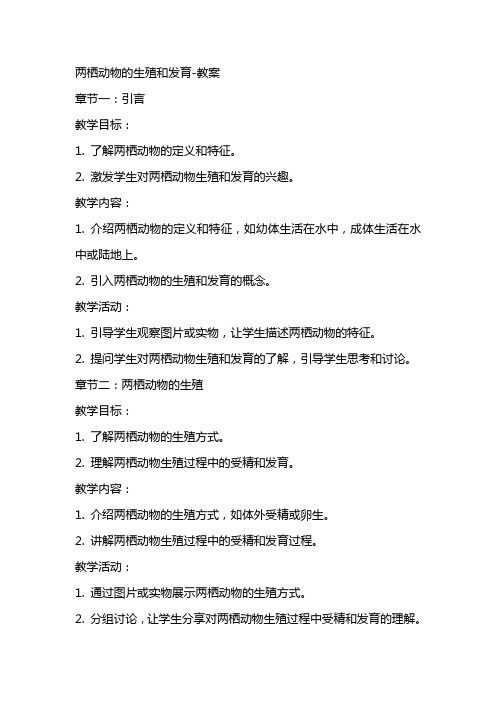 两栖动物的生殖和发育-教案

章节一：引言

教学目标：

1. 了解两栖动物的定义和特征。

2. 激发学生对两栖动物生殖和发育的兴趣。

教学内容：

1. 介绍两栖动物的定义和特征，如幼体生活在水中，成体生活在水中或陆地上。

2. 引入两栖动物的生殖和发育的概念。

教学活动：

1. 引导学生观察图片或实物，让学生描述两栖动物的特征。

2. 提问学生对两栖动物生殖和发育的了解，引导学生思考和讨论。

章节二：两栖动物的生殖

教学目标：

1. 了解两栖动物的生殖方式。

2. 理解两栖动物生殖过程中的受精和发育。

教学内容：

1. 介绍两栖动物的生殖方式，如体外受精或卵生。

2. 讲解两栖动物生殖过程中的受精和发育过程。

教学活动：

1. 通过图片或实物展示两栖动物的生殖方式。

2. 分组讨论，让学生分享对两栖动物生殖过程中受精和发育的理解。